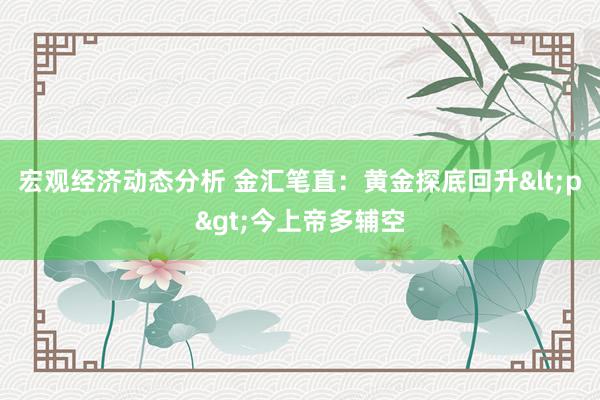 宏观经济动态分析 金汇笔直：黄金探底回升&lt;p&gt;今上帝多辅空